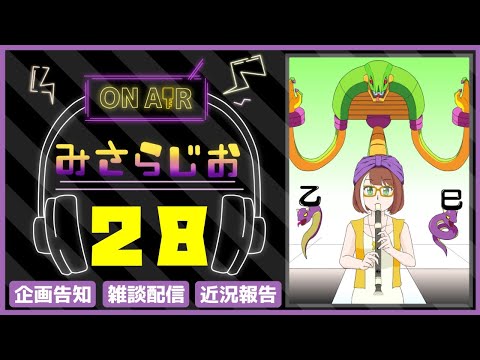 ON AIR

みさらじお

28

企画告知 雑談配信 近況報告

乙

巳